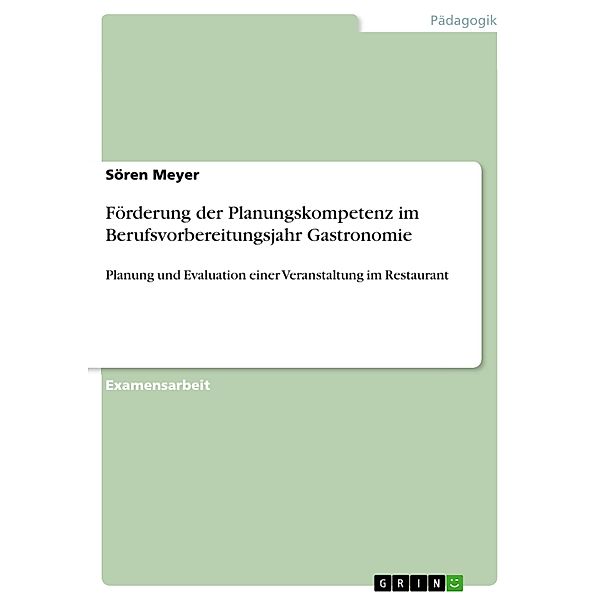 Pädagogik

Sören Meyer

Förderung der Planungskompetenz im Berufsvorbereitungsjahr Gastronomie

Planung und Evaluation einer Veranstaltung im Restaurant

Examensarbeit

GRIN